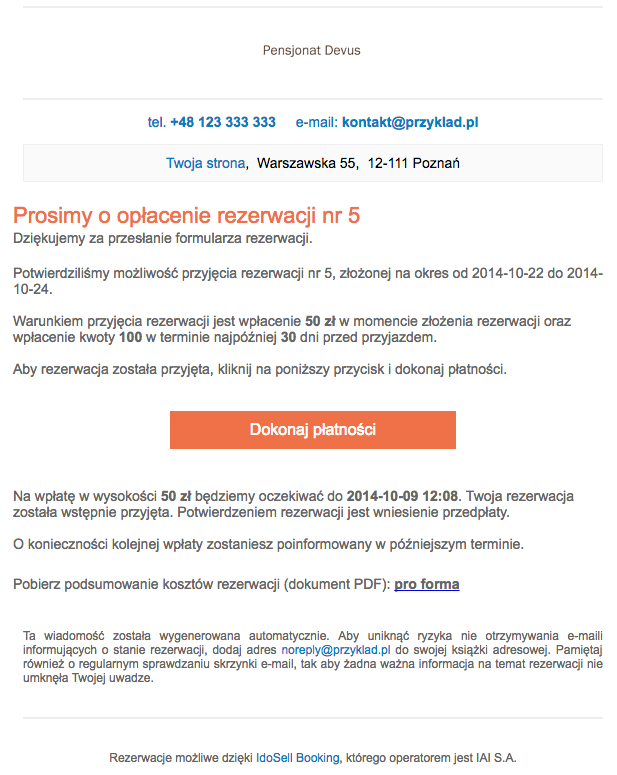 Pensjonat Devus

tel. +48 123 333 333 e-mail: kontakt@przyklad.pl

Twoja strona, Warszawska 55, 12-111 Poznań

Prosimy o opłacenie rezerwacji nr 5

Dziękujemy za przesłanie formularza rezerwacji.

Potwierdziliśmy możliwość przyjęcia rezerwacji nr 5, złożonej na okres od 2014-10-22 do 2014-10-24.

Warunkiem przyjęcia rezerwacji jest wpłacenie 50 zł w momencie złożenia rezerwacji oraz wpłacenie kwoty 100 w terminie najpóźniej 30 dni przed przyjazdem.

Aby rezerwacja została przyjęta, kliknij na poniższy przycisk i dokonaj płatności.

Dokonaj płatności

Na wpłatę w wysokości 50 zł będziemy oczekiwać do 2014-10-09 12:08. Twoja rezerwacja została wstępnie przyjęta. Potwierdzeniem rezerwacji jest wniesienie przedpłaty.

O konieczności kolejnej wpłaty zostaniesz poinformowany w późniejszym terminie.

Pobierz podsumowanie kosztów rezerwacji (dokument PDF): pro forma

Ta wiadomość została wygenerowana automatycznie. Aby uniknąć ryzyka nie otrzymywania e-maili informujących o stanie rezerwacji, dodaj adres noreply@przyklad.pl do swojej książki adresowej. Pamiętaj również o regularnym sprawdzaniu skrzynki e-mail, tak aby żadna ważna informacja na temat rezerwacji nie umknęła Twojej uwadze.

Rezerwacje możliwe dzięki IdoSell Booking, którego operatorem jest IAI S.A.